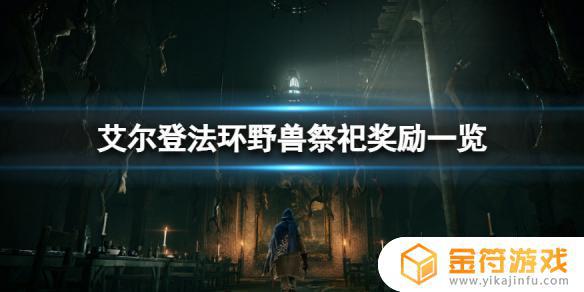 艾尔登法环野兽祭祀奖励一览

金符游戏
www.yikajinfu.com